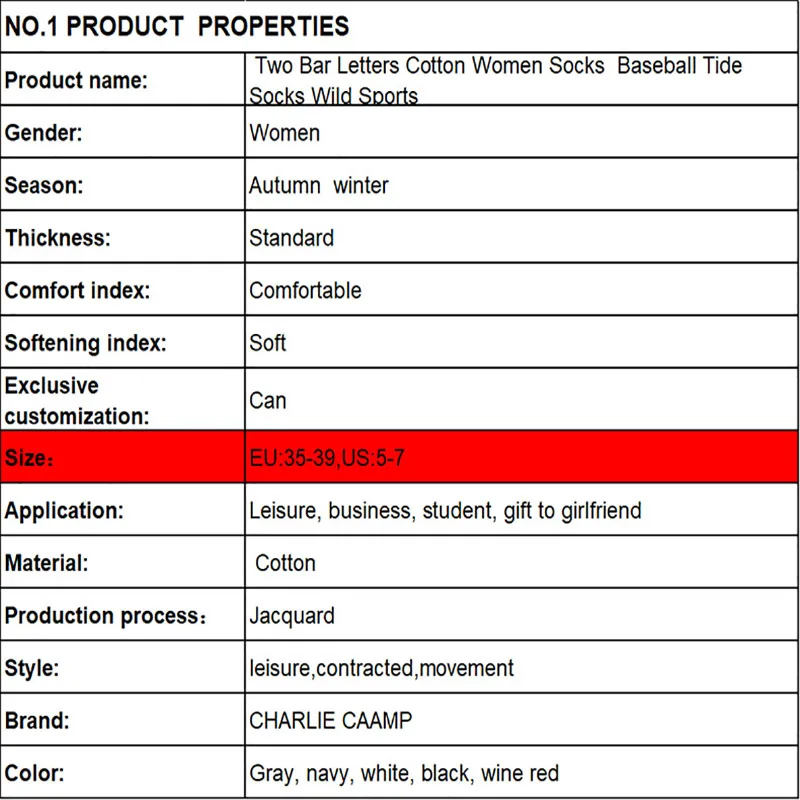 | NO.1 PRODUCT PROPERTIES | |
|---|---|
| Product name: | Two Bar Letters Cotton Women Socks Baseball Tide Socks Wild Sports |
| Gender: | Women |
| Season: | Autumn winter |
| Thickness: | Standard |
| Comfort index: | Comfortable |
| Softening index: | Soft |
| Exclusive customization: | Can |
| Size: | EU:35-39,US:5-7 |
| Application: | Leisure, business, student, gift to girlfriend |
| Material: | Cotton |
| Production process: | Jacquard |
| Style: | leisure,contracted,movement |
| Brand: | CHARLIE CAAMP |
| Color: | Gray, navy, white, black, wine red |